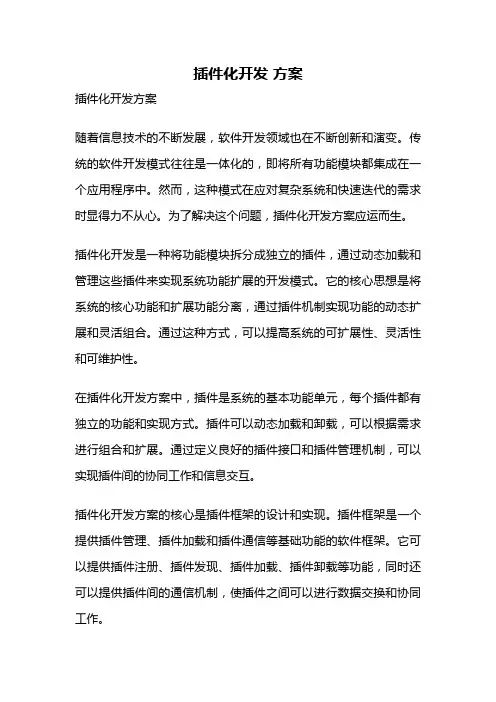 插件化开发 方案

插件化开发方案

随着信息技术的不断发展，软件开发领域也在不断创新和演变。传统的软件开发模式往往是一体化的，即将所有功能模块都集成在一个应用程序中。然而，这种模式在应对复杂系统和快速迭代的需求时显得力不从心。为了解决这个问题，插件化开发方案应运而生。

插件化开发是一种将功能模块拆分成独立的插件，通过动态加载和管理这些插件来实现系统功能扩展的开发模式。它的核心思想是将系统的核心功能和扩展功能分离，通过插件机制实现功能的动态扩展和灵活组合。通过这种方式，可以提高系统的可扩展性、灵活性和可维护性。

在插件化开发方案中，插件是系统的基本功能单元，每个插件都有独立的功能和实现方式。插件可以动态加载和卸载，可以根据需求进行组合和扩展。通过定义良好的插件接口和插件管理机制，可以实现插件间的协同工作和信息交互。

插件化开发方案的核心是插件框架的设计和实现。插件框架是一个提供插件管理、插件加载和插件通信等基础功能的软件框架。它可以提供插件注册、插件发现、插件加载、插件卸载等功能，同时还可以提供插件间的通信机制，使插件之间可以进行数据交换和协同工作。